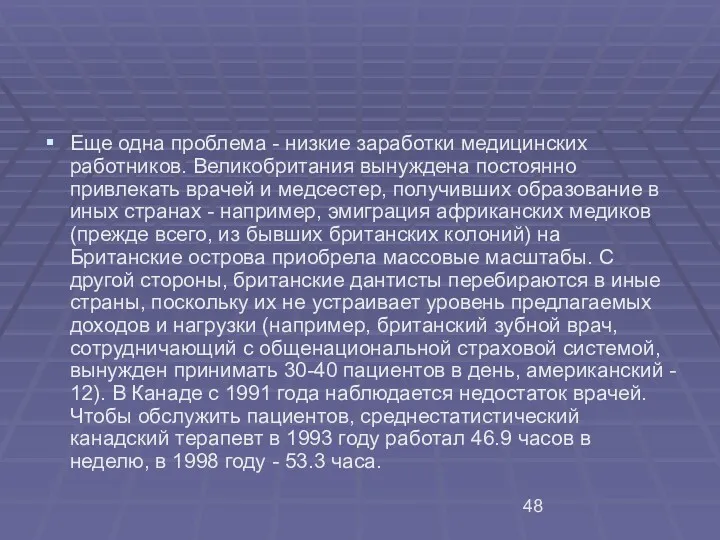 Еще одна проблема - низкие заработки медицинских работников. Великобритания вынуждена постоянно привлекать врачей и медсестер, получивших образование в иных странах - например, эмиграция африканских медиков (прежде всего, из бывших британских колоний) на Британские острова приобрела массовые масштабы. С другой стороны, британские дантисты перебираются в иные страны, поскольку их не устраивает уровень предлагаемых доходов и нагрузки (например, британский зубной врач, сотрудничающий с общенациональной страховой системой, вынужден принимать 30-40 пациентов в день, американский - 12). В Канаде с 1991 года наблюдается недостаток врачей. Чтобы обслужить пациентов, среднестатистический канадский терапевт в 1993 году работал 46.9 часов в неделю, в 1998 году - 53.3 часа.

48